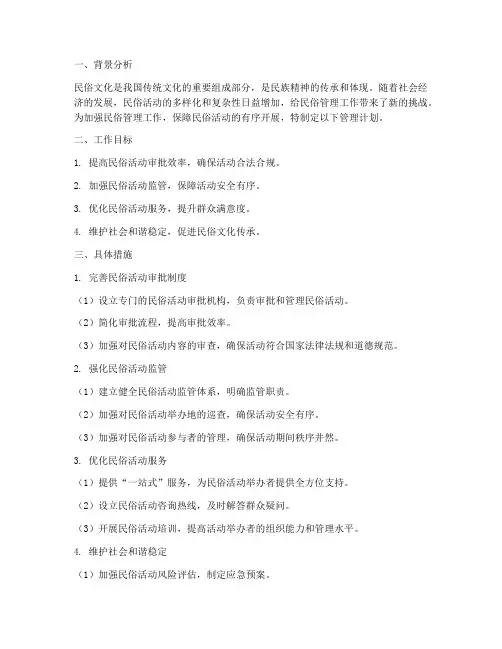 一、背景分析

民俗文化是我国传统文化的重要组成部分，是民族精神的传承和体现。随着社会经济的发展，民俗活动的多样化和复杂性日益增加，给民俗管理工作带来了新的挑战。为加强民俗管理工作，保障民俗活动的有序开展，特制定以下管理计划。

二、工作目标

1. 提高民俗活动审批效率，确保活动合法合规。

2. 加强民俗活动监管，保障活动安全有序。

3. 优化民俗活动服务，提升群众满意度。

4. 维护社会和谐稳定，促进民俗文化传承。

三、具体措施

1. 完善民俗活动审批制度

（1）设立专门的民俗活动审批机构，负责审批和管理民俗活动。

（2）简化审批流程，提高审批效率。

（3）加强对民俗活动内容的审查，确保活动符合国家法律法规和道德规范。

2. 强化民俗活动监管

（1）建立健全民俗活动监管体系，明确监管职责。

（2）加强对民俗活动举办地的巡查，确保活动安全有序。

（3）加强对民俗活动参与者的管理，确保活动期间秩序井然。

3. 优化民俗活动服务

（1）提供“一站式”服务，为民俗活动举办者提供全方位支持。

（2）设立民俗活动咨询热线，及时解答群众疑问。

（3）开展民俗活动培训，提高活动举办者的组织能力和管理水平。

4. 维护社会和谐稳定

（1）加强民俗活动风险评估，制定应急预案。